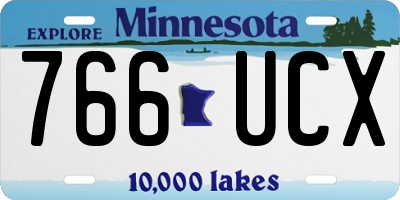 EXPLORE Minnesota

766 UCX

10,000 lakes